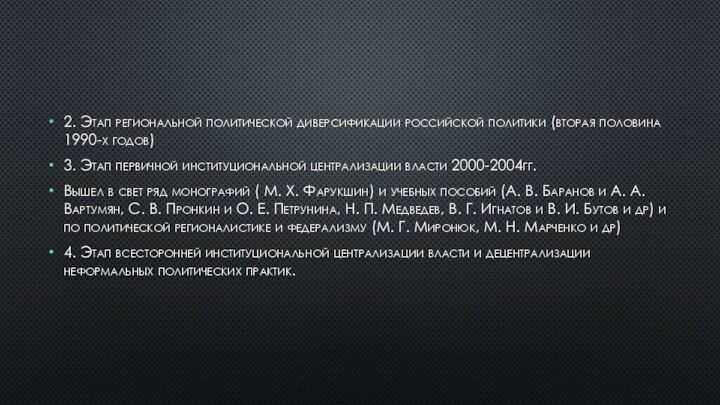 • 2. Этап региональной политической диверсификации российской политики (вторая половина 1990-х годов)

• 3. Этап первичной институциональной централизации власти 2000-2004гг.

• Вышел в свет ряд монографий ( М. Х. Фарукшин) и учебных пособий (А. В. Баранов и А. А. Вартумян, С. В. Пронкин и О. Е. Петрунина, Н. П. Медведев, В. Г. Игнатов и В. И. Бутов и др) и по политической регионалистике и федерализму (М. Г. Миронюк, М. Н. Марченко и др)

• 4. Этап всесторонней институциональной централизации власти и децентрализации неформальных политических практик.